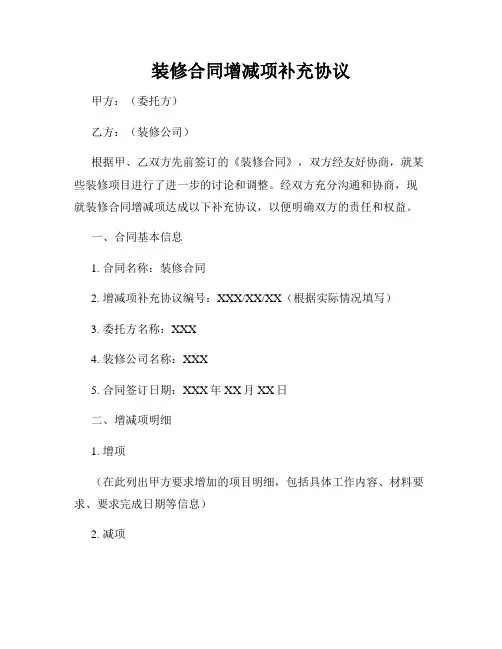 装修合同增减项补充协议

甲方：（委托方）

乙方：（装修公司）

根据甲、乙双方先前签订的《装修合同》，双方经友好协商，就某些装修项目进行了进一步的讨论和调整。经双方充分沟通和协商，现就装修合同增减项达成以下补充协议，以便明确双方的责任和权益。

一、合同基本信息

1. 合同名称：装修合同

2. 增减项补充协议编号：XXX/XX/XX（根据实际情况填写）

3. 委托方名称：XXX

4. 装修公司名称：XXX

5. 合同签订日期：XXX 年 XX 月 XX 日

二、增减项明细

1. 增项

（在此列出甲方要求增加的项目明细，包括具体工作内容、材料要求、要求完成日期等信息）

2. 减项